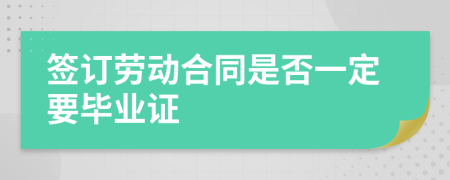 签订劳动合同是否一定要毕业证